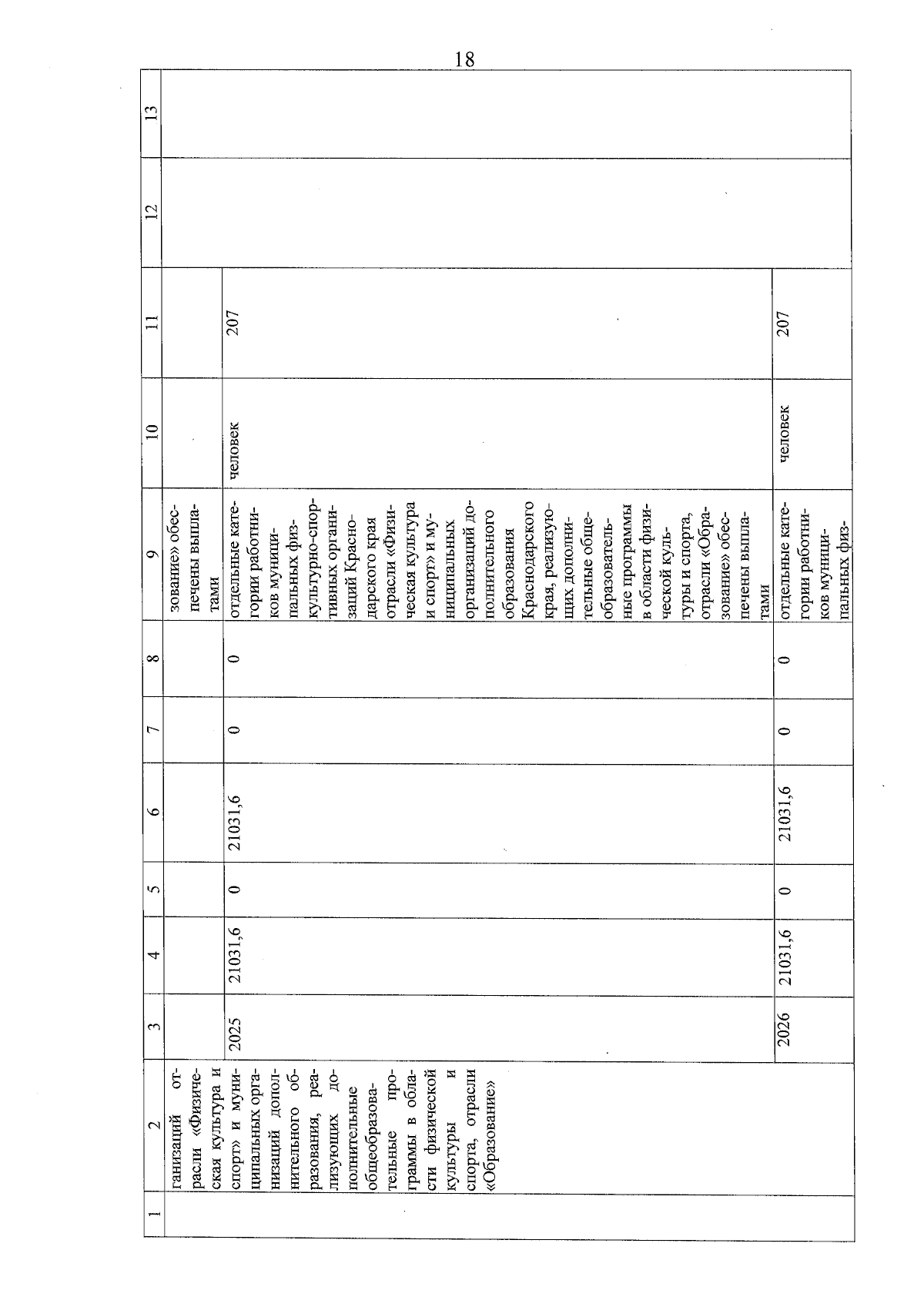 18

| 1 | 2 | 3 | 4 | 5 | 6 | 7 | 8 | 9 | 10 | 11 | 12 | 13 |
|---|---|---|---|---|---|---|---|---|---|---|---|---|
| | ганизаций отрасли «Физическая культура и спорт» и муниципальных организаций дополнительного образования, реализующих дополнительные общеобразовательные программы в области физической культуры и спорта, отрасли «Образование» | | | | | | | зование» обеспечены выплатами | | | | |
| | | 2025 | 21031,6 | 0 | 21031,6 | 0 | 0 | отдельные категории работников муниципальных физкультурно-спортивных организаций Краснодарского края отрасли «Физическая культура и спорт» и муниципальных организаций дополнительного образования Краснодарского края, реализующих дополнительные общеобразовательные программы в области физической культуры и спорта, отрасли «Образование» обеспечены выплатами | человек | 207 | | |
| | | 2026 | 21031,6 | 0 | 21031,6 | 0 | 0 | отдельные категории работников муниципальных физ- | человек | 207 | | |